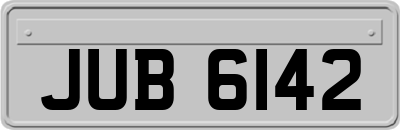 JUB 6142